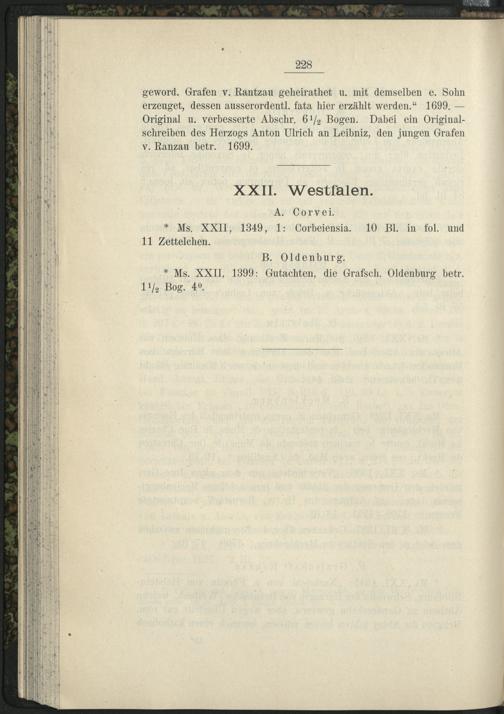 228

geword. Grafen v. Rantzau geheirathet u. mit demselben e. Sohn erzeuget, dessen ausserordentl. fata hier erzählt werden.“ 1699. — Original u. verbesserte Abschr. $6\frac{1}{2}$ Bogen. Dabei ein Originalschreiben des Herzogs Anton Ulrich an Leibniz, den jungen Grafen v. Ranzau betr. 1699.

XXII. Westfalen.

A. Corvei.

* Ms. XXII, 1349, 1: Corbeiensia. 10 Bl. in fol. und 11 Zettelchen.

B. Oldenburg.

* Ms. XXII, 1399: Gutachten, die Grafsch. Oldenburg betr. $1\frac{1}{2}$ Bog. $4^0$.